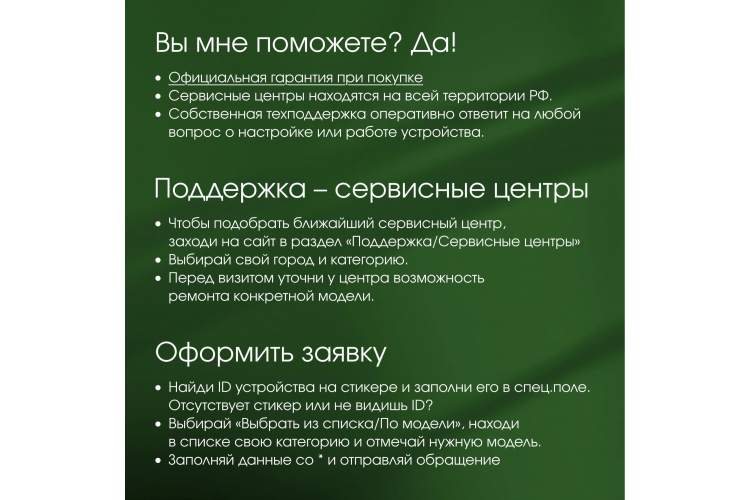 Вы мне поможете? Да!

• Официальная гарантия при покупке
• Сервисные центры находятся на всей территории РФ.
• Собственная техподдержка оперативно ответит на любой вопрос о настройке или работе устройства.

Поддержка – сервисные центры

• Чтобы подобрать ближайший сервисный центр, заходи на сайт в раздел «Поддержка/Сервисные центры»
• Выбирай свой город и категорию.
• Перед визитом уточни у центра возможность ремонта конкретной модели.

Оформить заявку

• Найди ID устройства на стикере и заполни его в спец.поле. Отсутствует стикер или не видишь ID?
• Выбирай «Выбрать из списка/По модели», находи в списке свою категорию и отмечай нужную модель.
• Заполняй данные со * и отправляй обращение